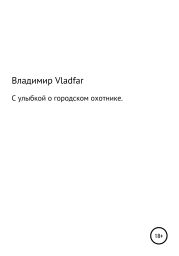 Владимир Vladfar

С улыбкой о городском охотнике.

18+